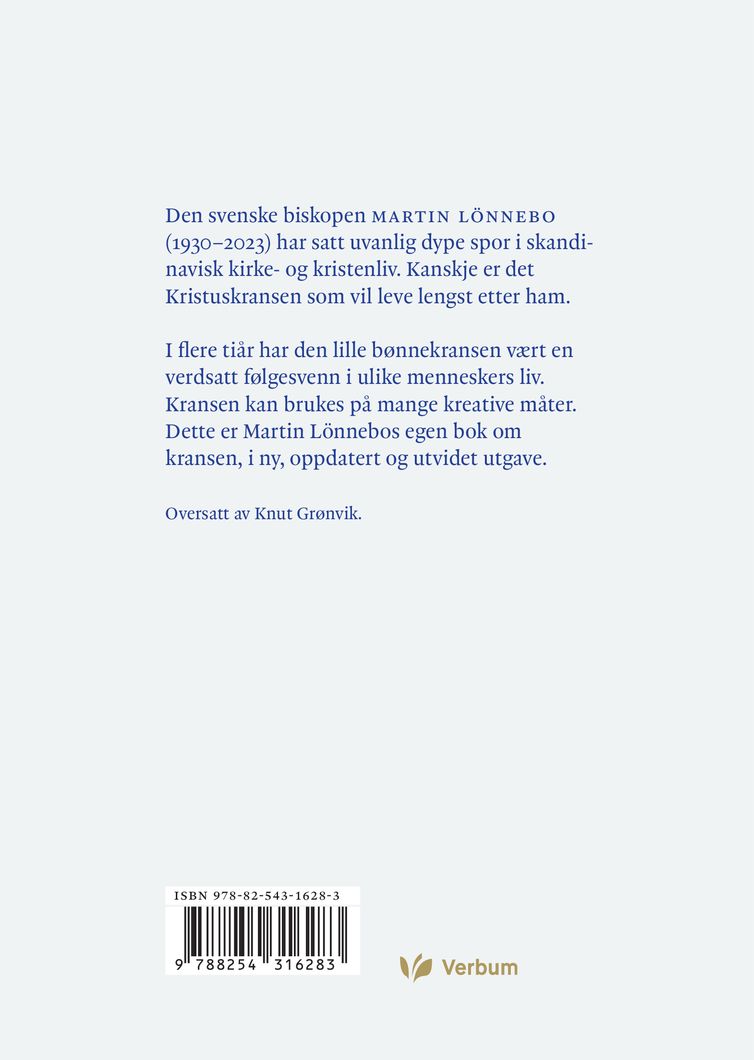 Den svenske biskopen MARTIN LÖNNEBO (1930–2023) har satt uvanlig dype spor i skandinavisk kirke- og kristenliv. Kanskje er det Kristuskransen som vil leve lengst etter ham.

I flere tiår har den lille bønnekransen vært en verdsatt følgesvenn i ulike menneskers liv. Kransen kan brukes på mange kreative måter. Dette er Martin Lönnebos egen bok om kransen, i ny, oppdatert og utvidet utgave.

Oversatt av Knut Grønvik.

ISBN 978-82-543-1628-3

9 788254 316283

Verbum